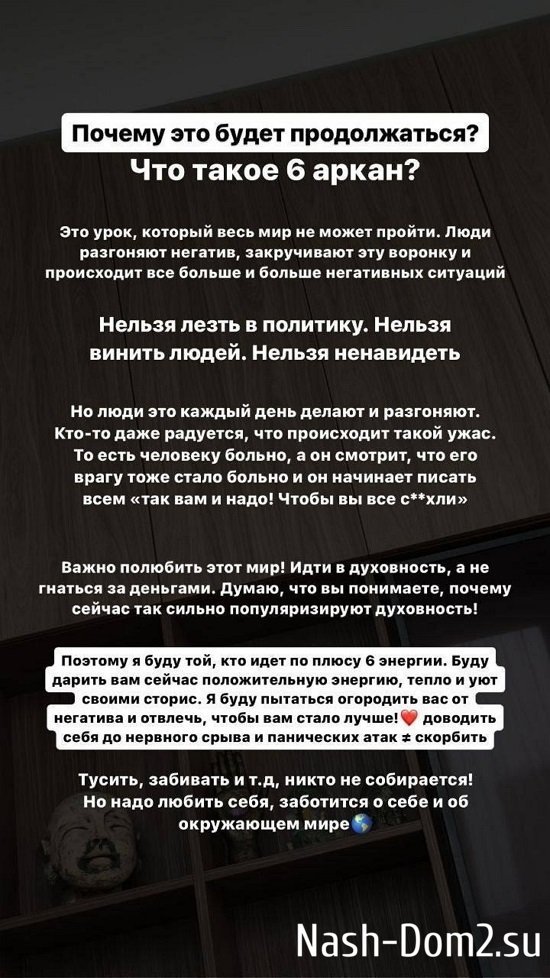 Почему это будет продолжаться?
Что такое 6 аркан?

Это урок, который весь мир не может пройти. Люди разгоняют негатив, закручивают эту воронку и происходит все больше и больше негативных ситуаций

Нельзя лезть в политику. Нельзя винить людей. Нельзя ненавидеть

Но люди это каждый день делают и разгоняют. Кто-то даже радуется, что происходит такой ужас. То есть человеку больно, а он смотрит, что его врагу тоже стало больно и он начинает писать всем «так вам и надо! Чтобы вы все с**хли»

Важно полюбить этот мир! Идти в духовность, а не гнаться за деньгами. Думаю, что вы понимаете, почему сейчас так сильно популяризируют духовность!

Поэтому я буду той, кто идет по плюсу 6 энергии. Буду дарить вам сейчас положительную энергию, тепло и уют своими сторис. Я буду пытаться огородить вас от негатива и отвлечь, чтобы вам стало лучше!❤️ доводить себя до нервного срыва и панических атак ≠ скорбить

Тусить, забивать и т.д, никто не собирается! Но надо любить себя, заботится о себе и об окружающем мире🌎

Nash-Dom2.su